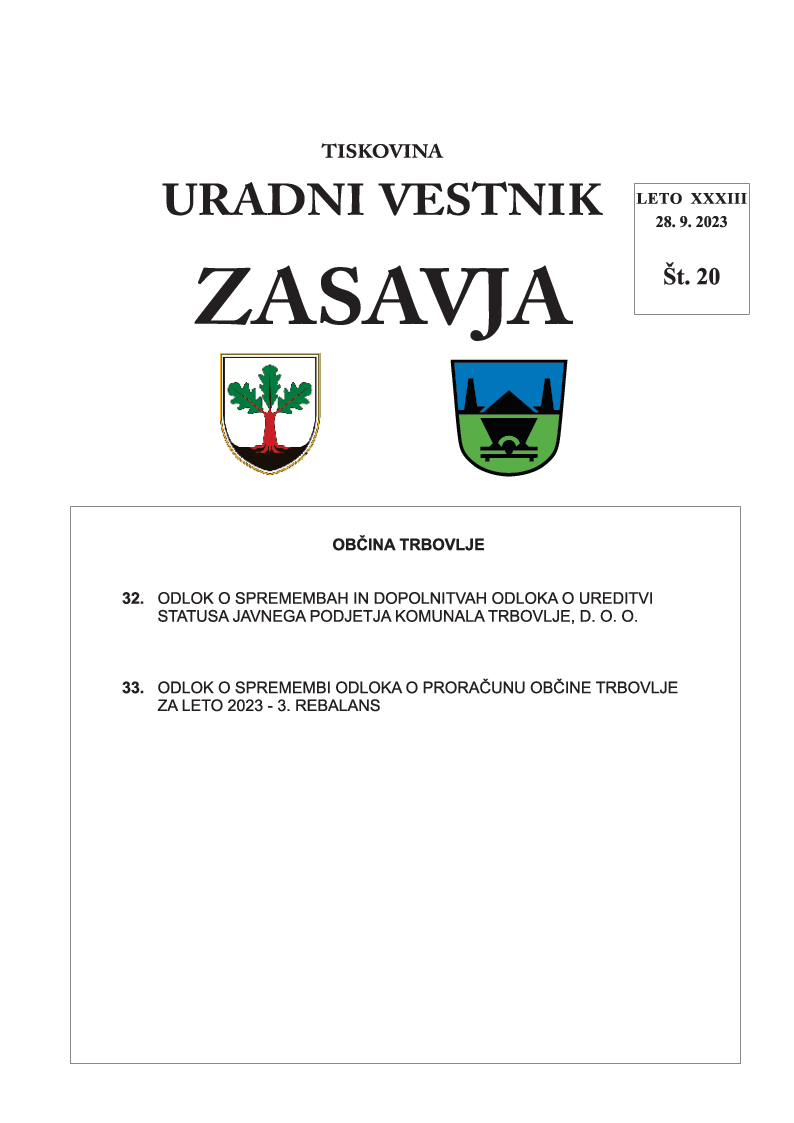 TISKOVINA

URADNI VESTNIK

ZASAVJA

LETO XXXIII
28. 9. 2023

Št. 20

OBČINA TRBOVLJE

32. ODLOK O SPREMEMBAH IN DOPOLNITVAH ODLOKA O UREDITVI STATUSA JAVNEGA PODJETJA KOMUNALA TRBOVLJE, D. O. O.

33. ODLOK O SPREMEMBI ODLOKA O PRORAČUNU OBČINE TRBOVLJE ZA LETO 2023 - 3. REBALANS